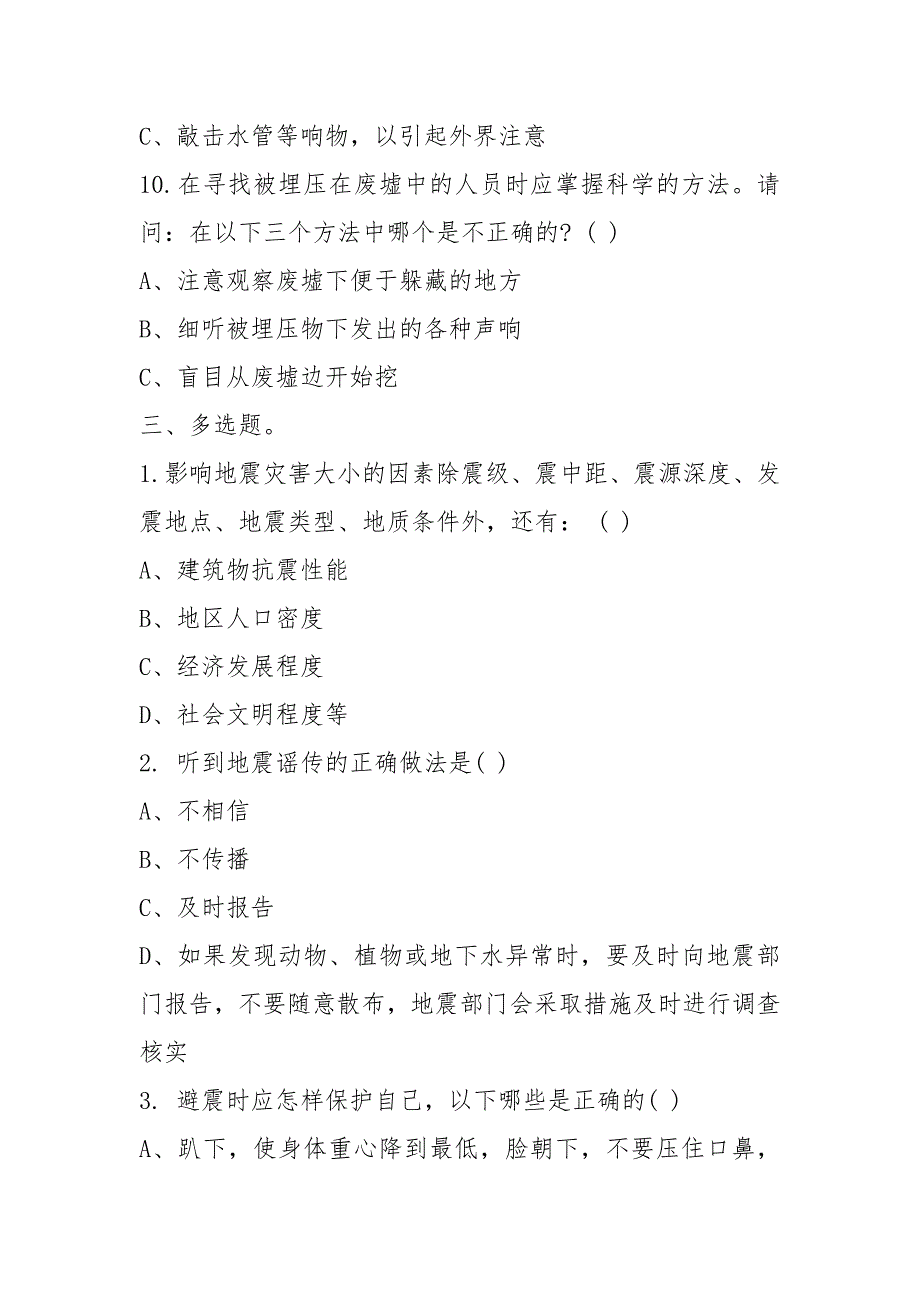 C、敲击水管等响物，以引起外界注意

10.在寻找被埋压在废墟中的人员时应掌握科学的方法。请问：在以下三个方法中哪个是不正确的？( )

A、注意观察废墟下便于躲藏的地方

B、细听被埋压物下发出的各种声响

C、盲目从废墟边开始挖

三、多选题。

1.影响地震灾害大小的因素除震级、震中距、震源深度、发震地点、地震类型、地质条件外，还有：（ ）

A、建筑物抗震性能

B、地区人口密度

C、经济发展程度

D、社会文明程度等

2. 听到地震谣传的正确做法是( )

A、不相信

B、不传播

C、及时报告

D、如果发现动物、植物或地下水异常时，要及时向地震部门报告，不要随意散布，地震部门会采取措施及时进行调查核实

3. 避震时应怎样保护自己，以下哪些是正确的( )

A、趴下，使身体重心降到最低，脸朝下，不要压住口鼻，